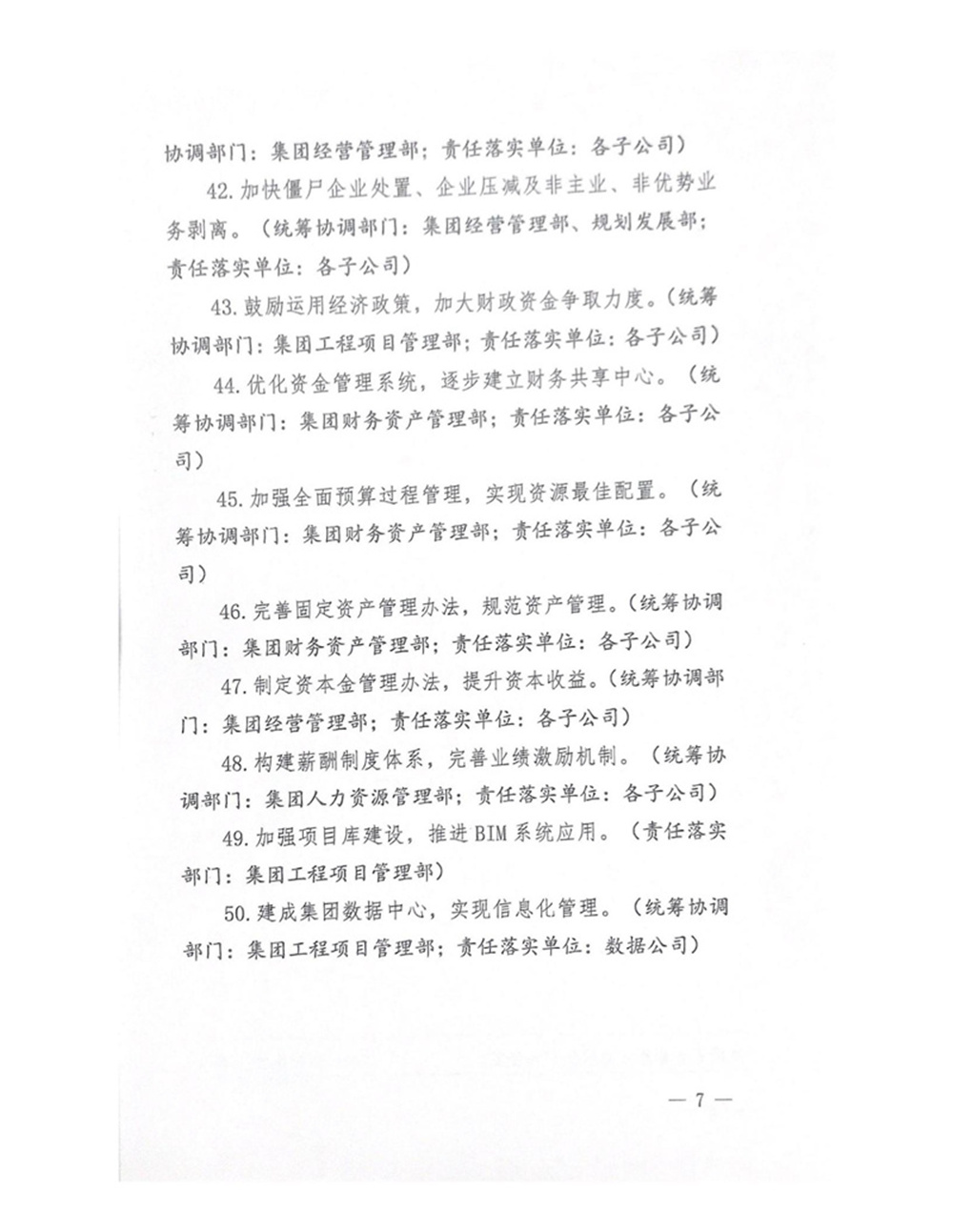 协调部门：集团经营管理部；责任落实单位：各子公司）

42. 加快僵尸企业处置、企业压减及非主业、非优势业务剥离。（统筹协调部门：集团经营管理部、规划发展部；责任落实单位：各子公司）

43. 鼓励运用经济政策，加大财政资金争取力度。（统筹协调部门：集团工程项目管理部；责任落实单位：各子公司）

44. 优化资金管理系统，逐步建立财务共享中心。（统筹协调部门：集团财务资产管理部；责任落实单位：各子公司）

45. 加强全面预算过程管理，实现资源最佳配置。（统筹协调部门：集团财务资产管理部；责任落实单位：各子公司）

46. 完善固定资产管理办法，规范资产管理。（统筹协调部门：集团财务资产管理部；责任落实单位：各子公司）

47. 制定资本金管理办法，提升资本收益。（统筹协调部门：集团经营管理部；责任落实单位：各子公司）

48. 构建薪酬制度体系，完善业绩激励机制。（统筹协调部门：集团人力资源管理部；责任落实单位：各子公司）

49. 加强项目库建设，推进BIM系统应用。（责任落实部门：集团工程项目管理部）

50. 建成集团数据中心，实现信息化管理。（统筹协调部门：集团工程项目管理部；责任落实单位：数据公司）

— 7 —